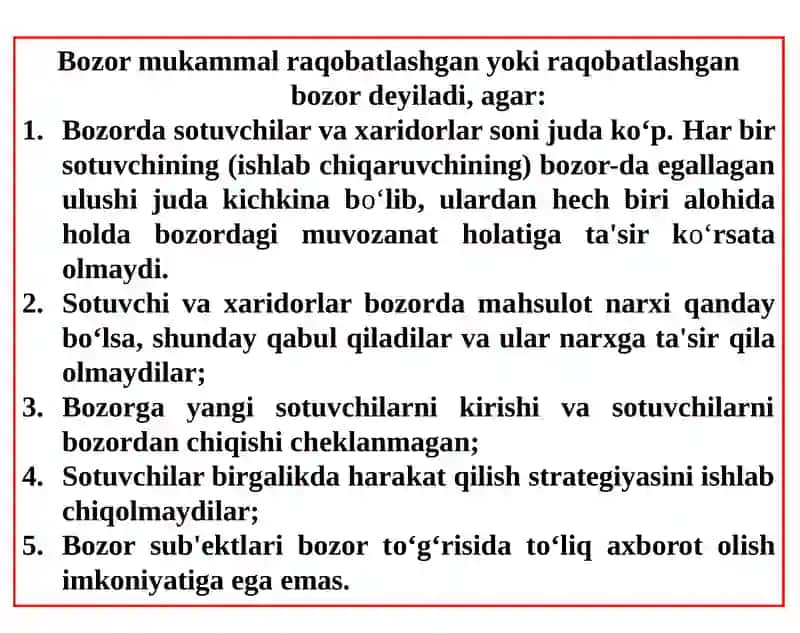 Bozor mukammal raqobatlashgan yoki raqobatlashgan bozor deyiladi, agar:

1. Bozorda sotuvchilar va xaridorlar soni juda ko‘p. Har bir sotuvchining (ishlab chiqaruvchining) bozor-da egallagan ulushi juda kichkina bo‘lib, ulardan hech biri alohida holda bozordagi muvozanat holatiga ta'sir ko‘rsata olmaydi.
2. Sotuvchi va xaridorlar bozorda mahsulot narxi qanday bo‘lsa, shunday qabul qiladilar va ular narxga ta'sir qila olmaydilar;
3. Bozorga yangi sotuvchilarni kirishi va sotuvchilarni bozordan chiqishi cheklanmagan;
4. Sotuvchilar birgalikda harakat qilish strategiyasini ishlab chiqolmaydilar;
5. Bozor sub'ektlari bozor to‘g‘risida to‘liq axborot olish imkoniyatiga ega emas.